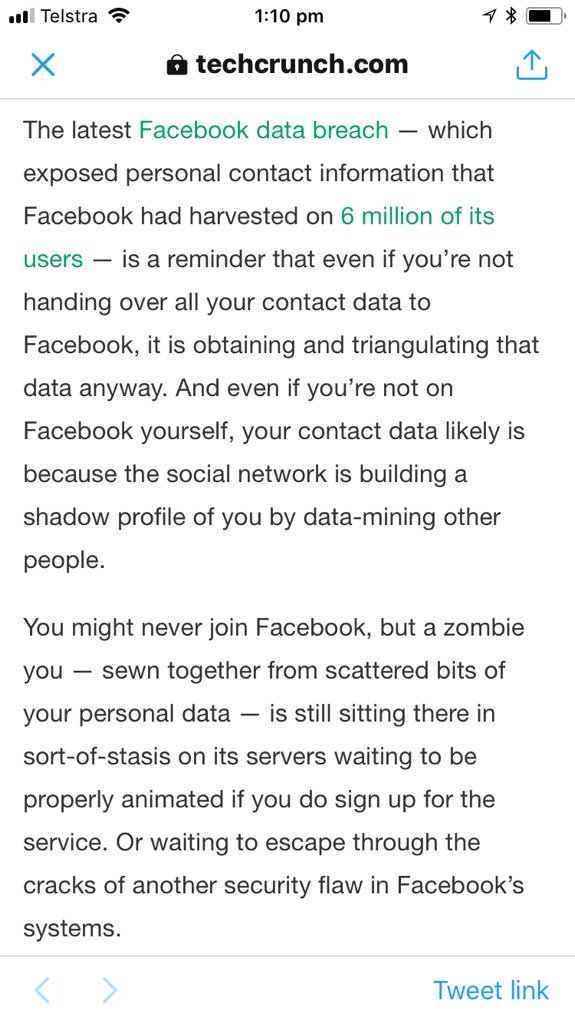 Telstra 1:10 pm

techcrunch.com

The latest Facebook data breach — which exposed personal contact information that Facebook had harvested on 6 million of its users — is a reminder that even if you're not handing over all your contact data to Facebook, it is obtaining and triangulating that data anyway. And even if you're not on Facebook yourself, your contact data likely is because the social network is building a shadow profile of you by data-mining other people.

You might never join Facebook, but a zombie you — sewn together from scattered bits of your personal data — is still sitting there in sort-of-stasis on its servers waiting to be properly animated if you do sign up for the service. Or waiting to escape through the cracks of another security flaw in Facebook's systems.

Tweet link